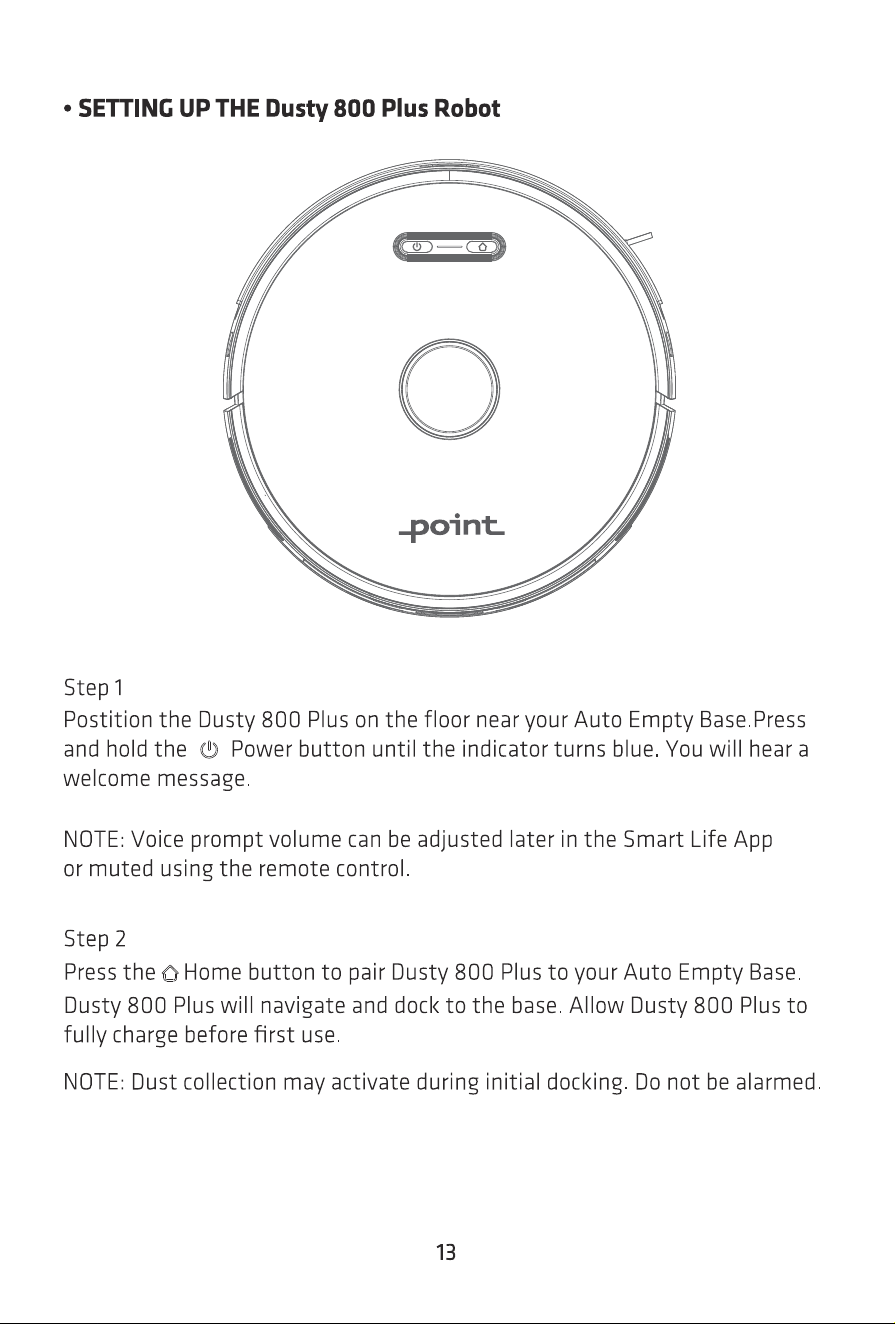 • SETTING UP THE Dusty 800 Plus Robot

point

Step 1
Postition the Dusty 800 Plus on the floor near your Auto Empty Base.Press and hold the Power button until the indicator turns blue. You will hear a welcome message.

NOTE: Voice prompt volume can be adjusted later in the Smart Life App or muted using the remote control.

Step 2
Press the Home button to pair Dusty 800 Plus to your Auto Empty Base. Dusty 800 Plus will navigate and dock to the base. Allow Dusty 800 Plus to fully charge before first use.

NOTE: Dust collection may activate during initial docking. Do not be alarmed.

13